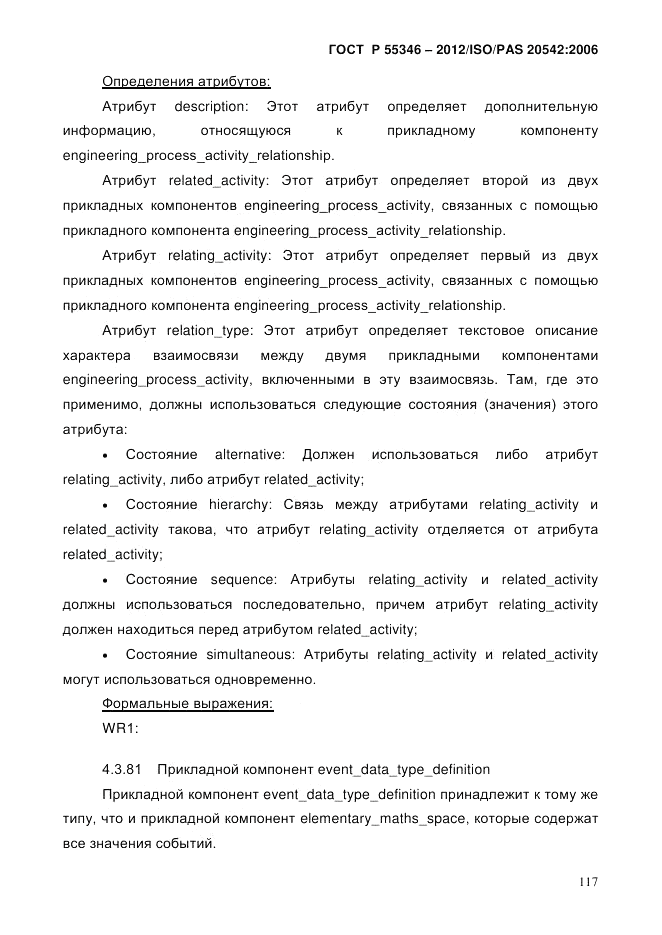 ГОСТ Р 55346 – 2012/ISO/PAS 20542:2006

Определения атрибутов:

Атрибут description: Этот атрибут определяет дополнительную информацию, относящуюся к прикладному компоненту engineering_process_activity_relationship.

Атрибут related_activity: Этот атрибут определяет второй из двух прикладных компонентов engineering_process_activity, связанных с помощью прикладного компонента engineering_process_activity_relationship.

Атрибут relating_activity: Этот атрибут определяет первый из двух прикладных компонентов engineering_process_activity, связанных с помощью прикладного компонента engineering_process_activity_relationship.

Атрибут relation_type: Этот атрибут определяет текстовое описание характера взаимосвязи между двумя прикладными компонентами engineering_process_activity, включенными в эту взаимосвязь. Там, где это применимо, должны использоваться следующие состояния (значения) этого атрибута:

• Состояние alternative: Должен использоваться либо атрибут relating_activity, либо атрибут related_activity;

• Состояние hierarchy: Связь между атрибутами relating_activity и related_activity такова, что атрибут relating_activity отделяется от атрибута related_activity;

• Состояние sequence: Атрибуты relating_activity и related_activity должны использоваться последовательно, причем атрибут relating_activity должен находиться перед атрибутом related_activity;

• Состояние simultaneous: Атрибуты relating_activity и related_activity могут использоваться одновременно.

Формальные выражения:

WR1:

4.3.81 Прикладной компонент event_data_type_definition

Прикладной компонент event_data_type_definition принадлежит к тому же типу, что и прикладной компонент elementary_maths_space, которые содержат все значения событий.

117